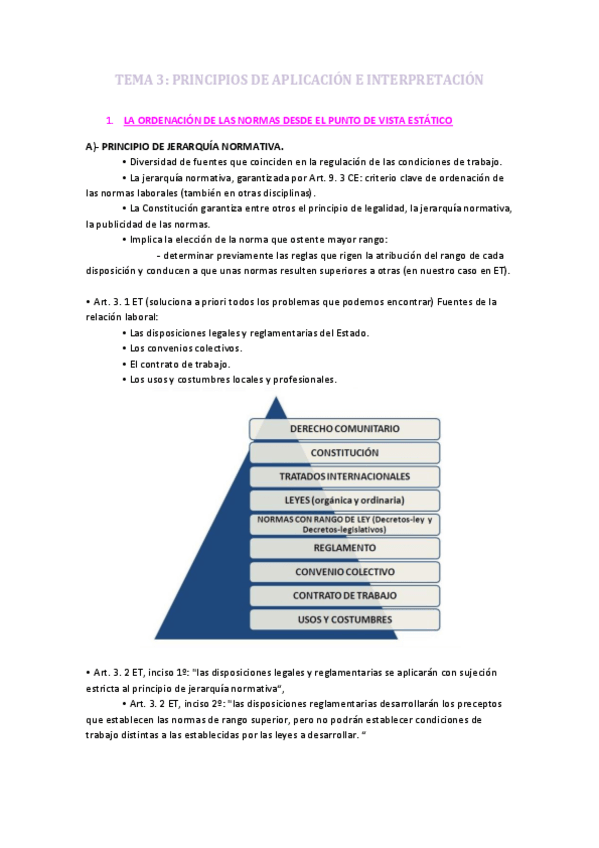 TEMA 3: PRINCIPIOS DE APLICACIÓN E INTERPRETACIÓN

1. LA ORDENACIÓN DE LAS NORMAS DESDE EL PUNTO DE VISTA ESTÁTICO

A)- PRINCIPIO DE JERARQUÍA NORMATIVA.

• Diversidad de fuentes que coinciden en la regulación de las condiciones de trabajo.

• La jerarquía normativa, garantizada por Art. 9. 3 CE: criterio clave de ordenación de las normas laborales (también en otras disciplinas).

• La Constitución garantiza entre otros el principio de legalidad, la jerarquía normativa, la publicidad de las normas.

• Implica la elección de la norma que ostente mayor rango:

- determinar previamente las reglas que rigen la atribución del rango de cada disposición y conducen a que unas normas resulten superiores a otras (en nuestro caso en ET).

• Art. 3. 1 ET (soluciona a priori todos los problemas que podemos encontrar) Fuentes de la relación laboral:

• Las disposiciones legales y reglamentarias del Estado.
• Los convenios colectivos.
• El contrato de trabajo.
• Los usos y costumbres locales y profesionales.

DERECHO COMUNITARIO
CONSTITUCIÓN
TRATADOS INTERNACIONALES
LEYES (orgánica y ordinaria)
NORMAS CON RANGO DE LEY (Decretos-ley y Decretos-legislativos)
REGLAMENTO
CONVENIO COLECTIVO
CONTRATO DE TRABAJO
USOS Y COSTUMBRES

• Art. 3. 2 ET, inciso 1º: "las disposiciones legales y reglamentarias se aplicarán con sujeción estricta al principio de jerarquía normativa",

• Art. 3. 2 ET, inciso 2º: "las disposiciones reglamentarias desarrollarán los preceptos que establecen las normas de rango superior, pero no podrán establecer condiciones de trabajo distintas a las establecidas por las leyes a desarrollar. "